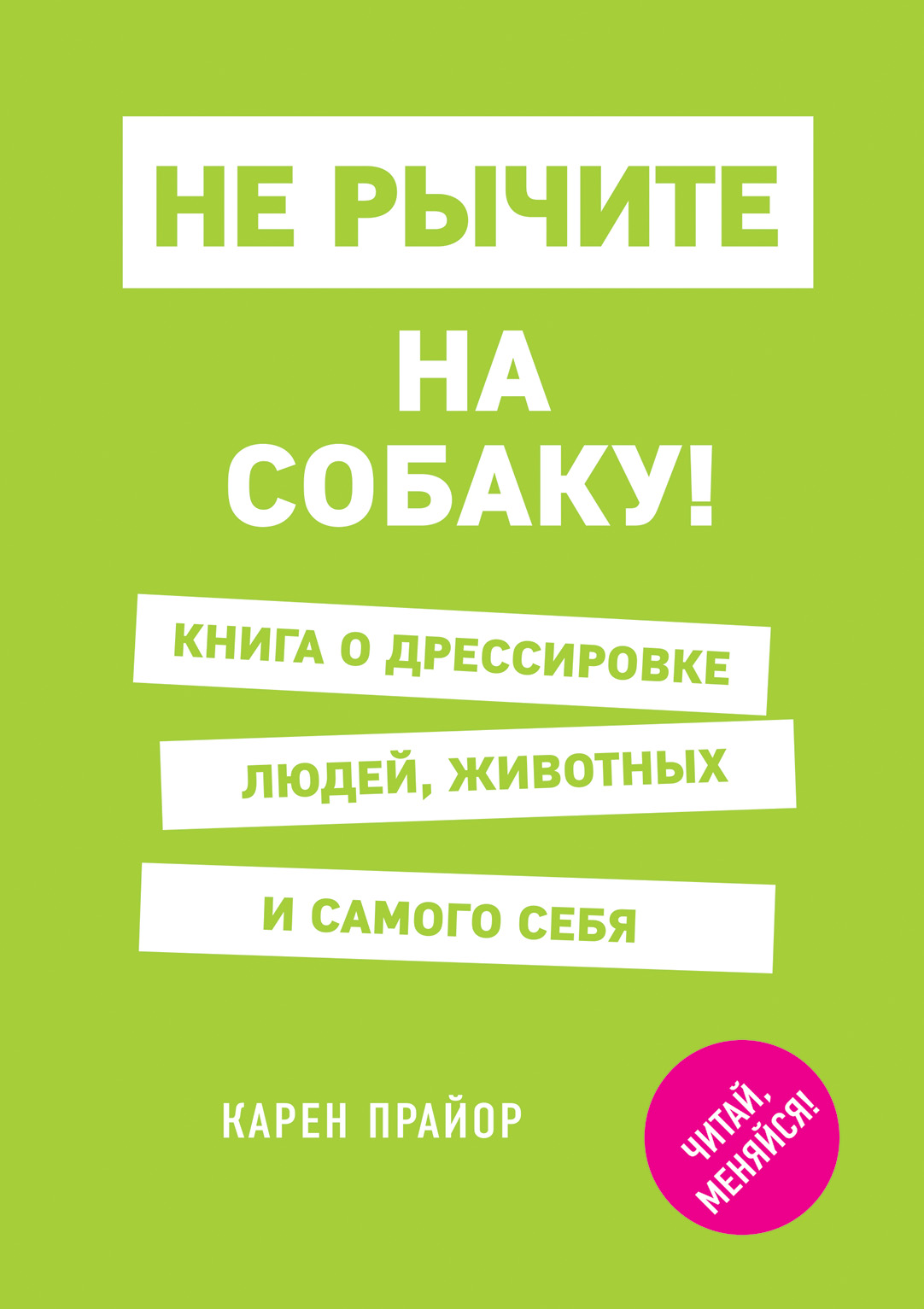 НЕ РЫЧИТЕ
НА СОБАКУ!

КНИГА О ДРЕССИРОВКЕ
ЛЮДЕЙ, ЖИВОТНЫХ
И САМОГО СЕБЯ

КАРЕН ПРАЙОР

ЧИТАЙ, МЕНЯЙСЯ!